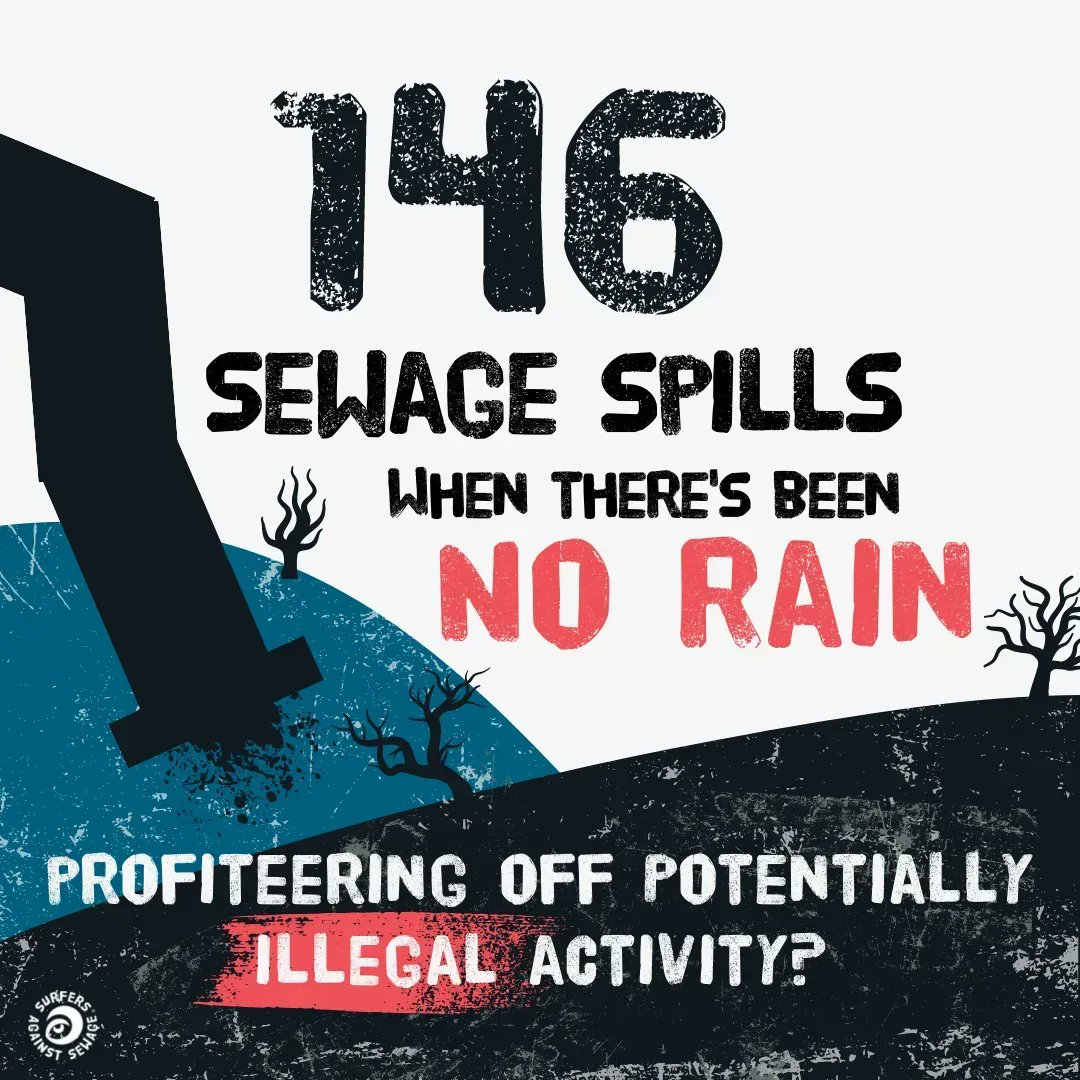 146

SEWAGE SPILLS

WHEN THERE'S BEEN

NO RAIN

PROFITEERING OFF POTENTIALLY ILLEGAL ACTIVITY?

SURFERS AGAINST SEWAGE